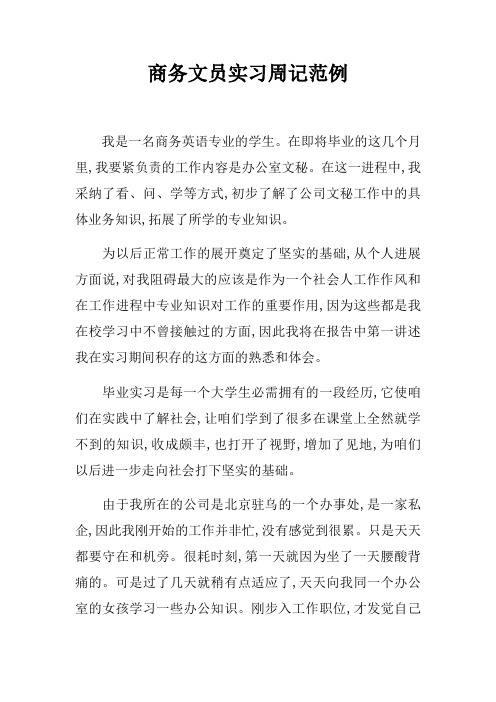 商务文员实习周记范例

我是一名商务英语专业的学生。在即将毕业的这几个月里,我要紧负责的工作内容是办公室文秘。在这一进程中,我采纳了看、问、学等方式,初步了解了公司文秘工作中的具体业务知识,拓展了所学的专业知识。

为以后正常工作的展开奠定了坚实的基础,从个人进展方面说,对我阻碍最大的应该是作为一个社会人工作作风和在工作进程中专业知识对工作的重要作用,因为这些都是我在校学习中不曾接触过的方面,因此我将在报告中第一讲述我在实习期间积存的这方面的熟悉和体会。

毕业实习是每一个大学生必需拥有的一段经历,它使咱们在实践中了解社会,让咱们学到了很多在课堂上全然就学不到的知识,收成颇丰,也打开了视野,增加了见地,为咱们以后进一步走向社会打下坚实的基础。

由于我所在的公司是北京驻乌的一个办事处,是一家私企,因此我刚开始的工作并非忙,没有感觉到很累。只是天天都要守在和机旁。很耗时刻,第一天就因为坐了一天腰酸背痛的。可是过了几天就稍有点适应了,天天向我同一个办公室的女孩学习一些办公知识。刚步入工作职位,才发觉自己